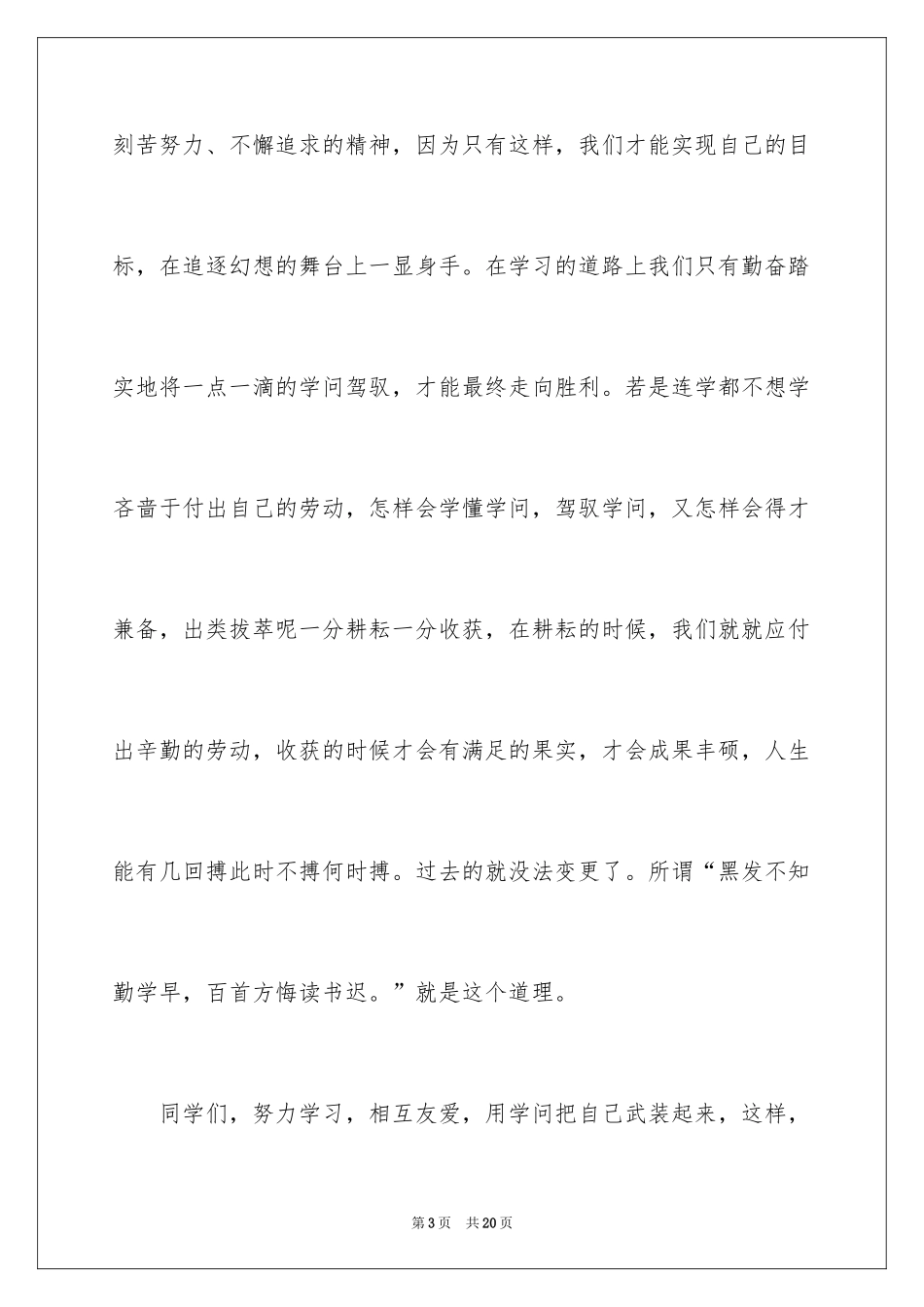 刻苦努力、不懈追求的精神，因为只有这样，我们才能实现自己的目标，在追逐幻想的舞台上一显身手。在学习的道路上我们只有勤奋踏实地将一点一滴的学问驾驭，才能最终走向胜利。若是连学都不想学吝啬于付出自己的劳动，怎样会学懂学问，驾驭学问，又怎样会得才兼备，出类拔萃呢一分耕耘一分收获，在耕耘的时候，我们就就应付出辛勤的劳动，收获的时候才会有满足的果实，才会成果丰硕，人生能有几回搏此时不搏何时搏。过去的就没法变更了。所谓“黑发不知勤学早，百首方悔读书迟。”就是这个道理。

同学们，努力学习，相互友爱，用学问把自己武装起来，这样，

第3页　共20页